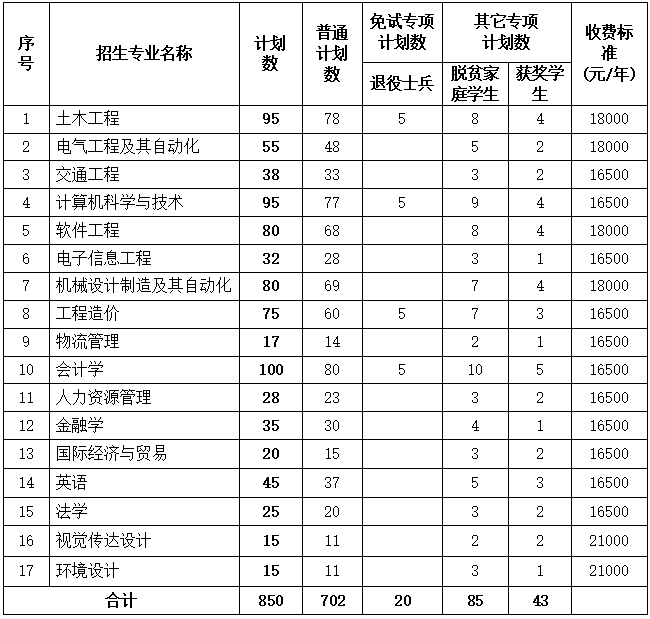 | 序号 | 招生专业名称 | 计划数 | 普通计划数 | 免试专项计划数 退役士兵 | 其它专项计划数 脱贫家庭学生 | 其它专项计划数 获奖学生 | 收费标准(元/年) |
|---|---|---|---|---|---|---|---|
| 1 | 土木工程 | 95 | 78 | 5 | 8 | 4 | 18000 |
| 2 | 电气工程及其自动化 | 55 | 48 | | 5 | 2 | 18000 |
| 3 | 交通工程 | 38 | 33 | | 3 | 2 | 16500 |
| 4 | 计算机科学与技术 | 95 | 77 | 5 | 9 | 4 | 16500 |
| 5 | 软件工程 | 80 | 68 | | 8 | 4 | 18000 |
| 6 | 电子信息工程 | 32 | 28 | | 3 | 1 | 16500 |
| 7 | 机械设计制造及其自动化 | 80 | 69 | | 7 | 4 | 18000 |
| 8 | 工程造价 | 75 | 60 | 5 | 7 | 3 | 16500 |
| 9 | 物流管理 | 17 | 14 | | 2 | 1 | 16500 |
| 10 | 会计学 | 100 | 80 | 5 | 10 | 5 | 16500 |
| 11 | 人力资源管理 | 28 | 23 | | 3 | 2 | 16500 |
| 12 | 金融学 | 35 | 30 | | 4 | 1 | 16500 |
| 13 | 国际经济与贸易 | 20 | 15 | | 3 | 2 | 16500 |
| 14 | 英语 | 45 | 37 | | 5 | 3 | 16500 |
| 15 | 法学 | 25 | 20 | | 3 | 2 | 16500 |
| 16 | 视觉传达设计 | 15 | 11 | | 2 | 2 | 21000 |
| 17 | 环境设计 | 15 | 11 | | 3 | 1 | 21000 |
| 合计 | | 850 | 702 | 20 | 85 | 43 | |